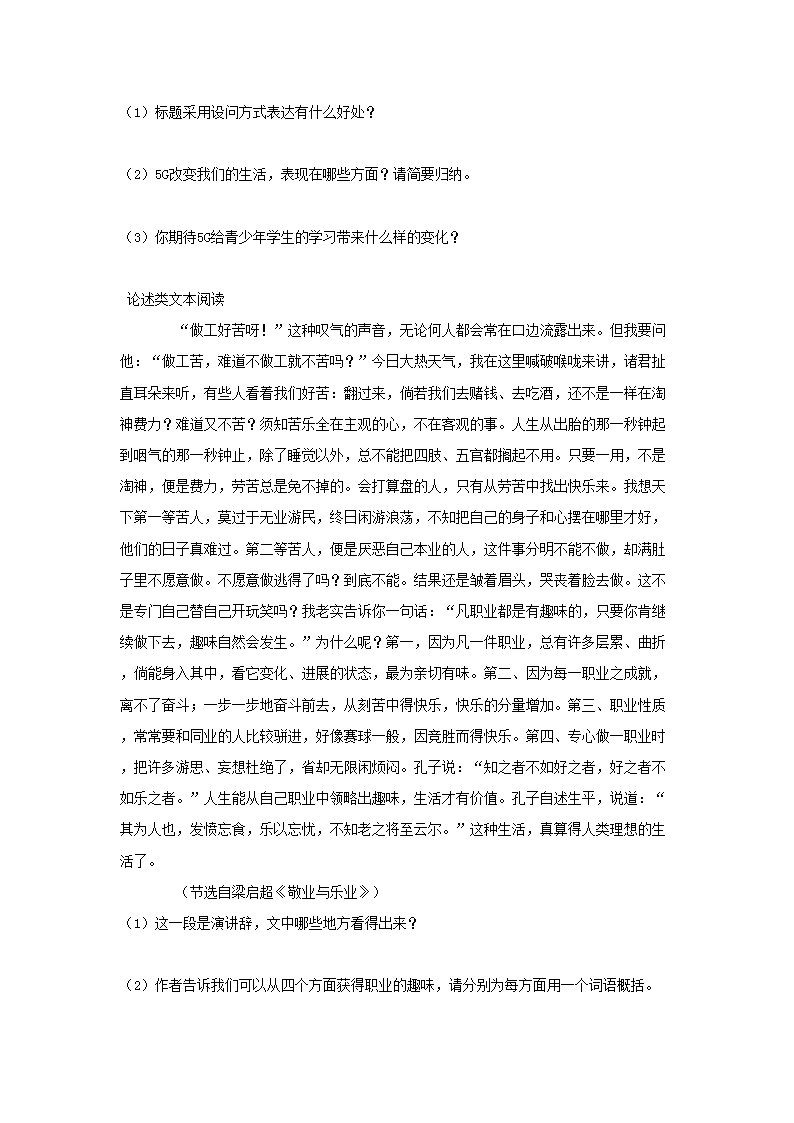 （1）标题采用设问方式表达有什么好处？

（2）5G改变我们的生活，表现在哪些方面？请简要归纳。

（3）你期待5G给青少年学生的学习带来什么样的变化？

论述类文本阅读

“做工好苦呀！”这种叹气的声音，无论何人都会常在口边流露出来。但我要问他：“做工苦，难道不做工就不苦吗？”今日大热天气，我在这里喊破喉咙来讲，诸君扯直耳朵来听，有些人看着我们好苦：翻过来，倘若我们去赌钱、去吃酒，还不是一样在淘神费力？难道又不苦？须知苦乐全在主观的心，不在客观的事。人生从出胎的那一秒钟起到咽气的那一秒钟止，除了睡觉以外，总不能把四肢、五官都搁起不用。只要一用，不是淘神，便是费力，劳苦总是免不掉的。会打算盘的人，只有从劳苦中找出快乐来。我想天下第一等苦人，莫过于无业游民，终日闲游浪荡，不知把自己的身子和心摆在哪里才好，他们的日子真难过。第二等苦人，便是厌恶自己本业的人，这件事分明不能不做，却满肚子里不愿意做。不愿意做逃得了吗？到底不能。结果还是皱着眉头，哭丧着脸去做。这不是专门自己替自己开玩笑吗？我老实告诉你一句话：“凡职业都是有趣味的，只要你肯继续做下去，趣味自然会发生。”为什么呢？第一，因为凡一件职业，总有许多层累、曲折，倘能身入其中，看它变化、进展的状态，最为亲切有味。第二、因为每一职业之成就，离不了奋斗；一步一步地奋斗前去，从刻苦中得快乐，快乐的分量增加。第三、职业性质，常常要和同业的人比较骈进，好像赛球一般，因竞胜而得快乐。第四、专心做一职业时，把许多游思、妄想杜绝了，省却无限闲烦闷。孔子说：“知之者不如好之者，好之者不如乐之者。”人生能从自己职业中领略出趣味，生活才有价值。孔子自述生平，说道：“其为人也，发愤忘食，乐以忘忧，不知老之将至云尔。”这种生活，真算得人类理想的生活了。

（节选自梁启超《敬业与乐业》）

（1）这一段是演讲辞，文中哪些地方看得出来？

（2）作者告诉我们可以从四个方面获得职业的趣味，请分别为每方面用一个词语概括。